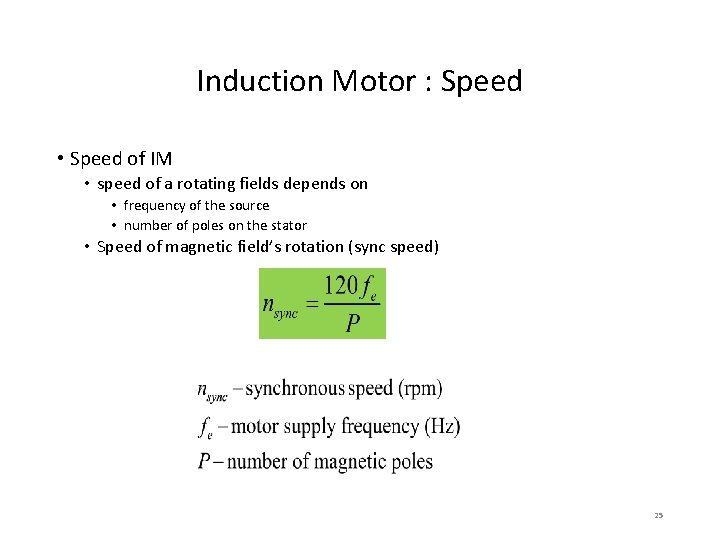 Induction Motor : Speed

• Speed of IM
  • speed of a rotating fields depends on
    • frequency of the source
    • number of poles on the stator
  • Speed of magnetic field's rotation (sync speed)

$n_{sync} = \frac{120 f_e}{P}$

$n_{sync}$ – synchronous speed (rpm)

$f_e$ – motor supply frequency (Hz)

$P$ – number of magnetic poles

25